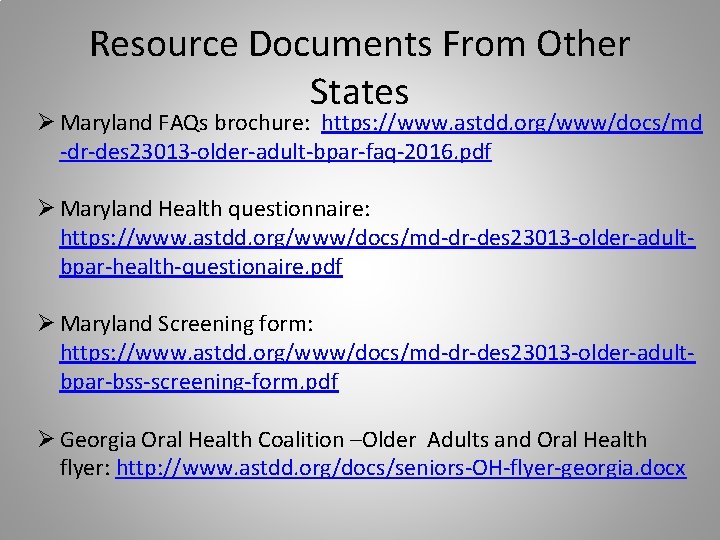 Resource Documents From Other States

➢ Maryland FAQs brochure: https://www.astdd.org/www/docs/md-dr-des23013-older-adult-bpar-faq-2016.pdf

➢ Maryland Health questionnaire: https://www.astdd.org/www/docs/md-dr-des23013-older-adult-bpar-health-questionaire.pdf

➢ Maryland Screening form: https://www.astdd.org/www/docs/md-dr-des23013-older-adult-bpar-bss-screening-form.pdf

➢ Georgia Oral Health Coalition –Older Adults and Oral Health flyer: http://www.astdd.org/docs/seniors-OH-flyer-georgia.docx